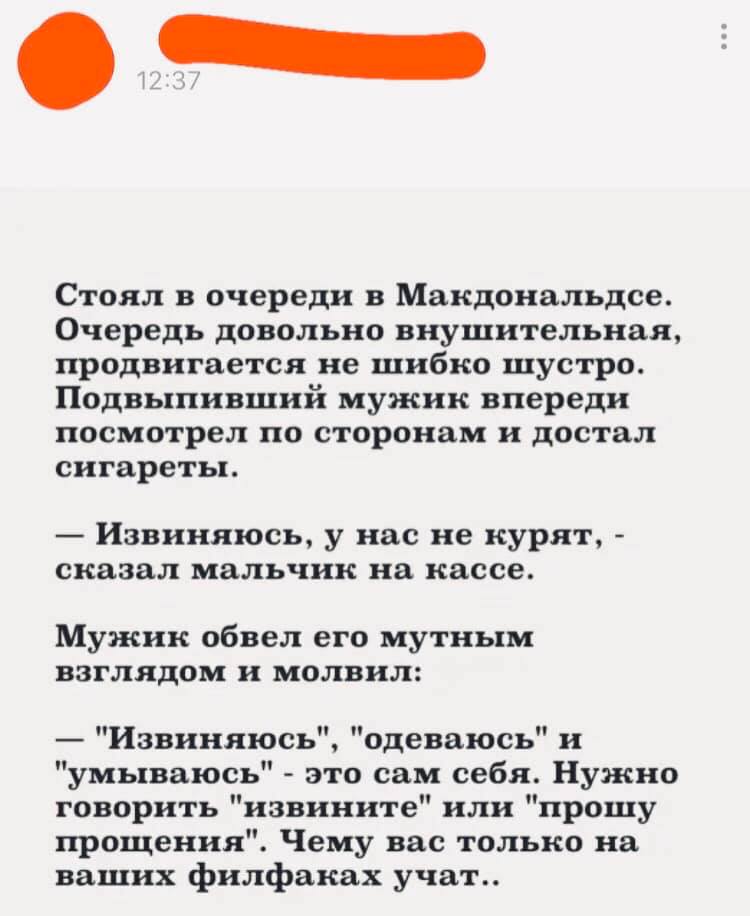 12:37

Стоял в очереди в Макдональдсе. Очередь довольно внушительная, продвигается не шибко шустро. Подвыпивший мужик впереди посмотрел по сторонам и достал сигареты.

— Извиняюсь, у нас не курят, - сказал мальчик на кассе.

Мужик обвел его мутным взглядом и молвил:

— "Извиняюсь", "одеваюсь" и "умываюсь" - это сам себя. Нужно говорить "извините" или "прошу прощения". Чему вас только на ваших филфаках учат..